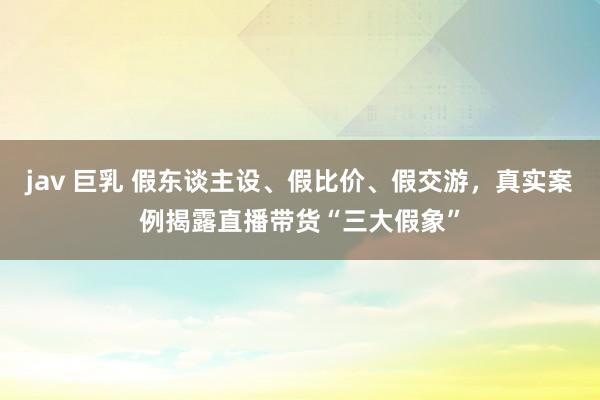 jav 巨乳 假东谈主设、假比价、假交游，真实案例揭露直播带货“三大假象”